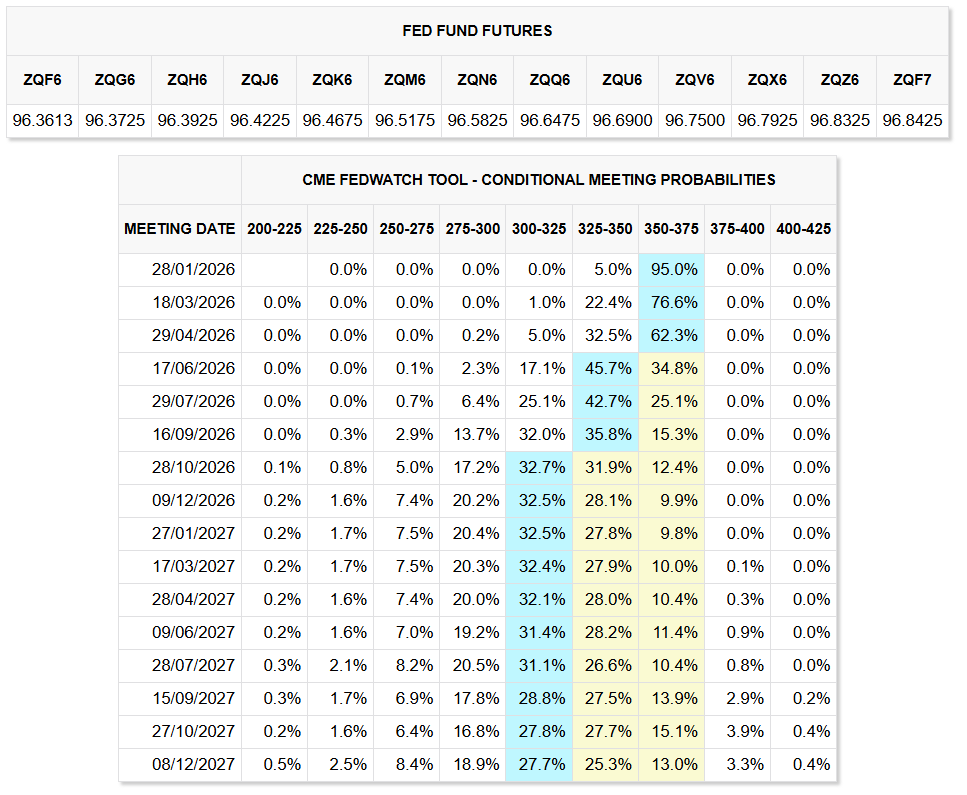 FED FUND FUTURES

| ZQF6 | ZQG6 | ZQH6 | ZQJ6 | ZQK6 | ZQM6 | ZQN6 | ZQQ6 | ZQU6 | ZQV6 | ZQX6 | ZQZ6 | ZQF7 |
|---|---|---|---|---|---|---|---|---|---|---|---|---|
| 96.3613 | 96.3725 | 96.3925 | 96.4225 | 96.4675 | 96.5175 | 96.5825 | 96.6475 | 96.6900 | 96.7500 | 96.7925 | 96.8325 | 96.8425 |

CME FEDWATCH TOOL - CONDITIONAL MEETING PROBABILITIES

| MEETING DATE | 200-225 | 225-250 | 250-275 | 275-300 | 300-325 | 325-350 | 350-375 | 375-400 | 400-425 |
|---|---|---|---|---|---|---|---|---|---|
| 28/01/2026 | | 0.0% | 0.0% | 0.0% | 0.0% | 5.0% | 95.0% | 0.0% | 0.0% |
| 18/03/2026 | 0.0% | 0.0% | 0.0% | 0.0% | 1.0% | 22.4% | 76.6% | 0.0% | 0.0% |
| 29/04/2026 | 0.0% | 0.0% | 0.0% | 0.2% | 5.0% | 32.5% | 62.3% | 0.0% | 0.0% |
| 17/06/2026 | 0.0% | 0.0% | 0.1% | 2.3% | 17.1% | 45.7% | 34.8% | 0.0% | 0.0% |
| 29/07/2026 | 0.0% | 0.0% | 0.7% | 6.4% | 25.1% | 42.7% | 25.1% | 0.0% | 0.0% |
| 16/09/2026 | 0.0% | 0.3% | 2.9% | 13.7% | 32.0% | 35.8% | 15.3% | 0.0% | 0.0% |
| 28/10/2026 | 0.1% | 0.8% | 5.0% | 17.2% | 32.7% | 31.9% | 12.4% | 0.0% | 0.0% |
| 09/12/2026 | 0.2% | 1.6% | 7.4% | 20.2% | 32.5% | 28.1% | 9.9% | 0.0% | 0.0% |
| 27/01/2027 | 0.2% | 1.7% | 7.5% | 20.4% | 32.5% | 27.8% | 9.8% | 0.0% | 0.0% |
| 17/03/2027 | 0.2% | 1.7% | 7.5% | 20.3% | 32.4% | 27.9% | 10.0% | 0.1% | 0.0% |
| 28/04/2027 | 0.2% | 1.6% | 7.4% | 20.0% | 32.1% | 28.0% | 10.4% | 0.3% | 0.0% |
| 09/06/2027 | 0.2% | 1.6% | 7.0% | 19.2% | 31.4% | 28.2% | 11.4% | 0.9% | 0.0% |
| 28/07/2027 | 0.3% | 2.1% | 8.2% | 20.5% | 31.1% | 26.6% | 10.4% | 0.8% | 0.0% |
| 15/09/2027 | 0.3% | 1.7% | 6.9% | 17.8% | 28.8% | 27.5% | 13.9% | 2.9% | 0.2% |
| 27/10/2027 | 0.2% | 1.6% | 6.4% | 16.8% | 27.8% | 27.7% | 15.1% | 3.9% | 0.4% |
| 08/12/2027 | 0.5% | 2.5% | 8.4% | 18.9% | 27.7% | 25.3% | 13.0% | 3.3% | 0.4% |